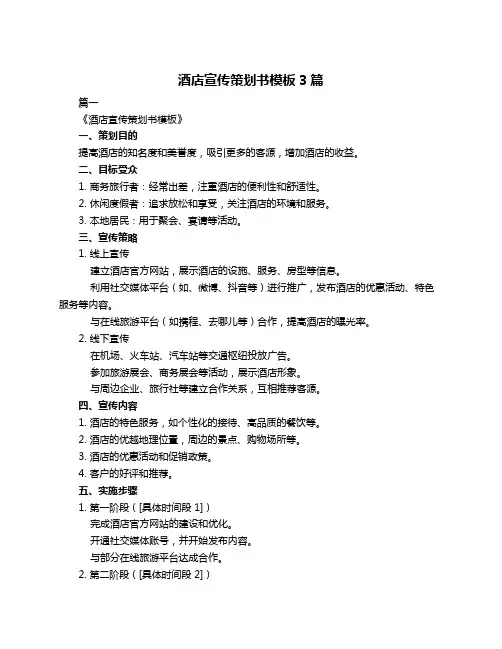 酒店宣传策划书模板 3 篇

篇一

《酒店宣传策划书模板》

一、策划目的

提高酒店的知名度和美誉度，吸引更多的客源，增加酒店的收益。

二、目标受众

1. 商务旅行者：经常出差，注重酒店的便利性和舒适性。

2. 休闲度假者：追求放松和享受，关注酒店的环境和服务。

3. 本地居民：用于聚会、宴请等活动。

三、宣传策略

1. 线上宣传

建立酒店官方网站，展示酒店的设施、服务、房型等信息。

利用社交媒体平台（如、微博、抖音等）进行推广，发布酒店的优惠活动、特色服务等内容。

与在线旅游平台（如携程、去哪儿等）合作，提高酒店的曝光率。

2. 线下宣传

在机场、火车站、汽车站等交通枢纽投放广告。

参加旅游展会、商务展会等活动，展示酒店形象。

与周边企业、旅行社等建立合作关系，互相推荐客源。

四、宣传内容

1. 酒店的特色服务，如个性化的接待、高品质的餐饮等。

2. 酒店的优越地理位置，周边的景点、购物场所等。

3. 酒店的优惠活动和促销政策。

4. 客户的好评和推荐。

五、实施步骤

1. 第一阶段（[具体时间段 1]）

完成酒店官方网站的建设和优化。

开通社交媒体账号，并开始发布内容。

与部分在线旅游平台达成合作。

2. 第二阶段（[具体时间段 2]）